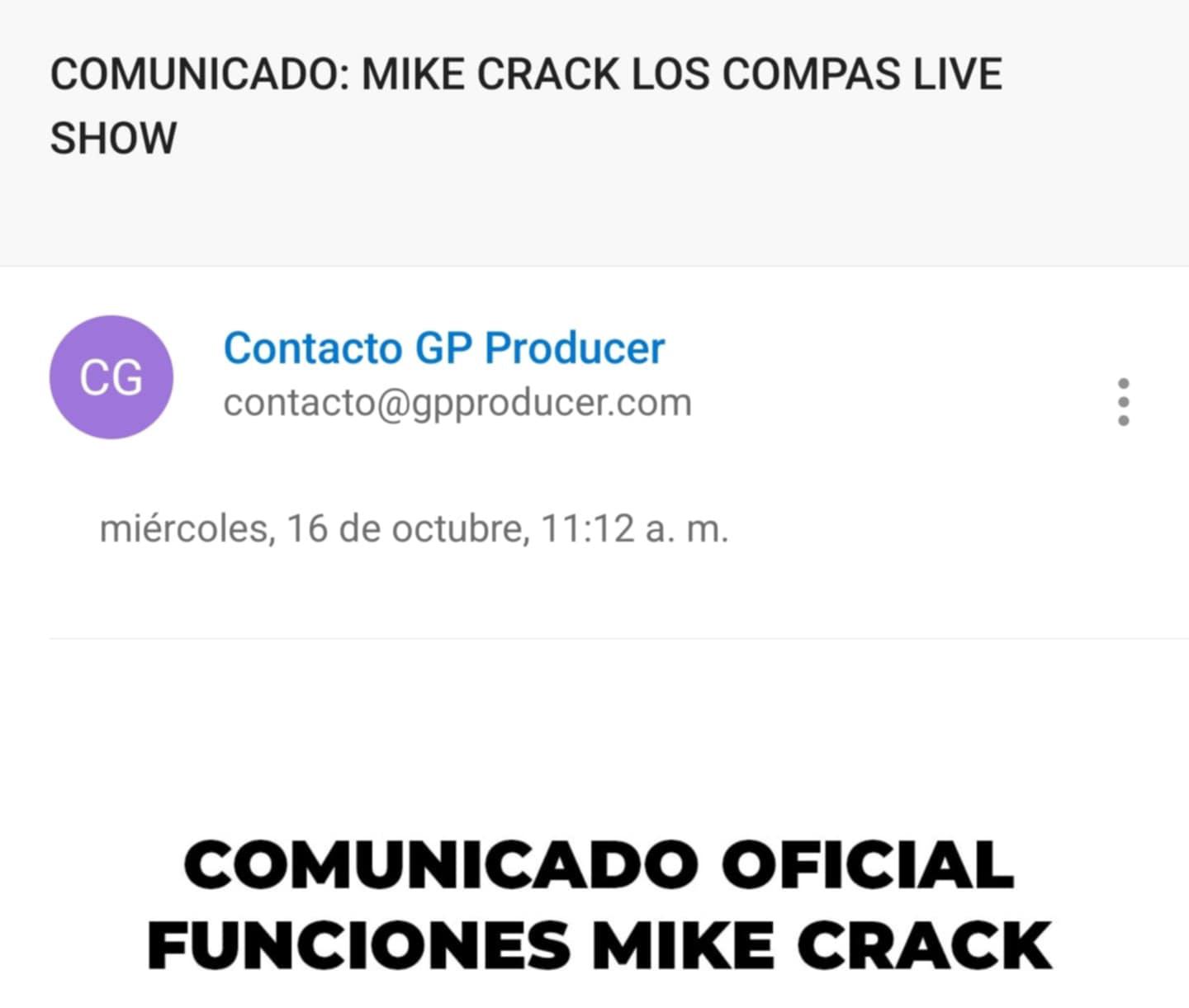 COMUNICADO: MIKE CRACK LOS COMPAS LIVE SHOW

CG

Contacto GP Producer
contacto@gpproducer.com

miércoles, 16 de octubre, 11:12 a. m.

COMUNICADO OFICIAL
FUNCIONES MIKE CRACK